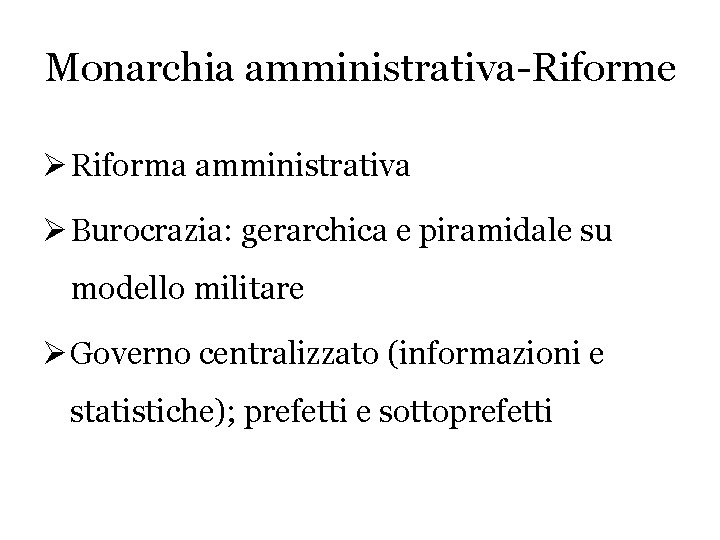 Monarchia amministrativa-Riforme

➢ Riforma amministrativa

➢ Burocrazia: gerarchica e piramidale su modello militare

➢ Governo centralizzato (informazioni e statistiche); prefetti e sottoprefetti